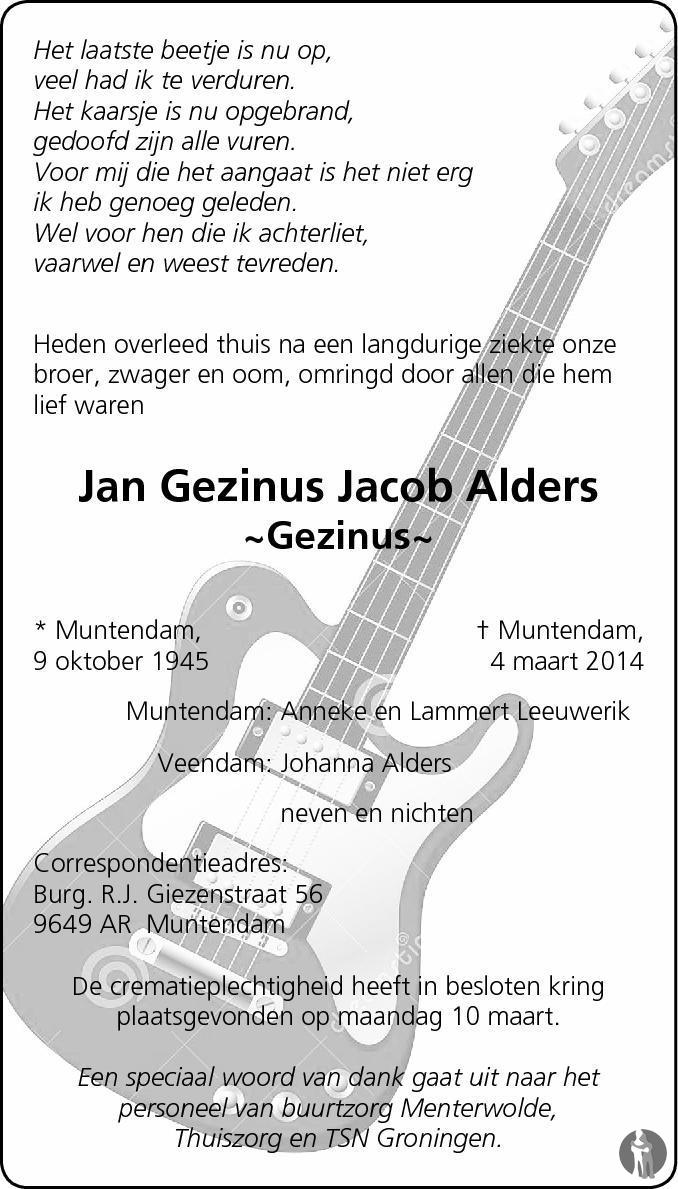 Het laatste beetje is nu op,
veel had ik te verduren.
Het kaarsje is nu opgebrand,
gedoofd zijn alle vuren.
Voor mij die het aangaat is het niet erg
ik heb genoeg geleden.
Wel voor hen die ik achterliet,
vaarwel en weest tevreden.

Heden overleed thuis na een langdurige ziekte onze broer, zwager en oom, omringd door allen die hem lief waren

Jan Gezinus Jacob Alders
~Gezinus~

* Muntendam,
9 oktober 1945

† Muntendam,
4 maart 2014

Muntendam: Anneke en Lammert Leeuwerik

Veendam: Johanna Alders

neven en nichten

Correspondentieadres:
Burg. R.J. Giezenstraat 56
9649 AR Muntendam

De crematieplechtigheid heeft in besloten kring plaatsgevonden op maandag 10 maart.

Een speciaal woord van dank gaat uit naar het personeel van buurtzorg Menterwolde, Thuiszorg en TSN Groningen.